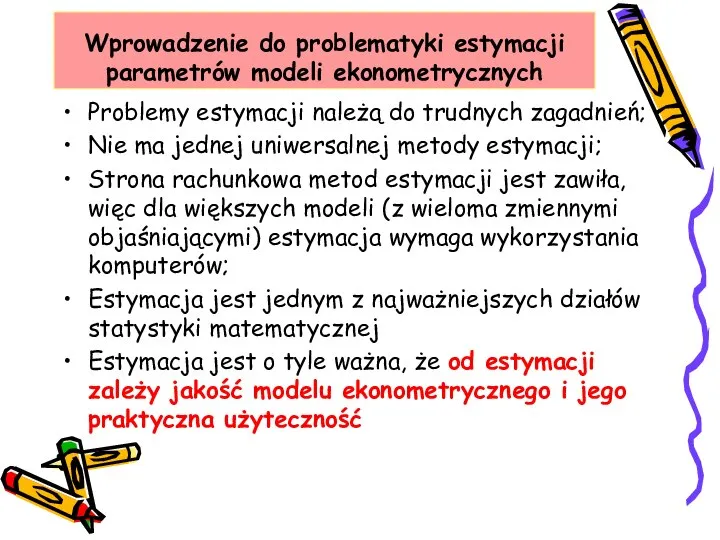 Wprowadzenie do problematyki estymacji parametrów modeli ekonometrycznych

• Problemy estymacji należą do trudnych zagadnień;
• Nie ma jednej uniwersalnej metody estymacji;
• Strona rachunkowa metod estymacji jest zawiła, więc dla większych modeli (z wieloma zmiennymi objaśniającymi) estymacja wymaga wykorzystania komputerów;
• Estymacja jest jednym z najważniejszych działów statystyki matematycznej
• Estymacja jest o tyle ważna, że od estymacji zależy jakość modelu ekonometrycznego i jego praktyczna użyteczność